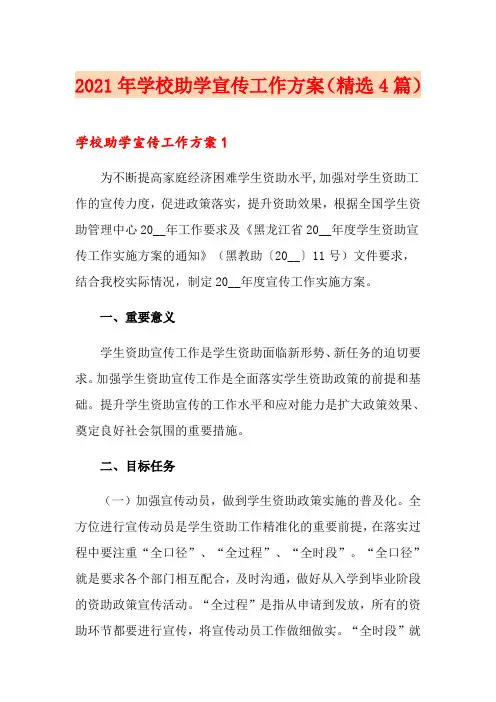 2021年学校助学宣传工作方案（精选4篇）

学校助学宣传工作方案1

为不断提高家庭经济困难学生资助水平,加强对学生资助工作的宣传力度，促进政策落实，提升资助效果，根据全国学生资助管理中心20__年工作要求及《黑龙江省20__年度学生资助宣传工作实施方案的通知》（黑教助〔20__〕11号）文件要求，结合我校实际情况，制定20__年度宣传工作实施方案。

一、重要意义

学生资助宣传工作是学生资助面临新形势、新任务的迫切要求。加强学生资助宣传工作是全面落实学生资助政策的前提和基础。提升学生资助宣传的工作水平和应对能力是扩大政策效果、奠定良好社会氛围的重要措施。

二、目标任务

（一）加强宣传动员，做到学生资助政策实施的普及化。全方位进行宣传动员是学生资助工作精准化的重要前提，在落实过程中要注重“全口径”、“全过程”、“全时段”。“全口径”就是要求各个部门相互配合，及时沟通，做好从入学到毕业阶段的资助政策宣传活动。“全过程”是指从申请到发放，所有的资助环节都要进行宣传，将宣传动员工作做细做实。“全时段”就